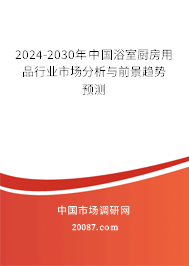 2024-2030年中国浴室厨房用品行业市场分析与前景趋势预测

中国市场调研网

20087.com